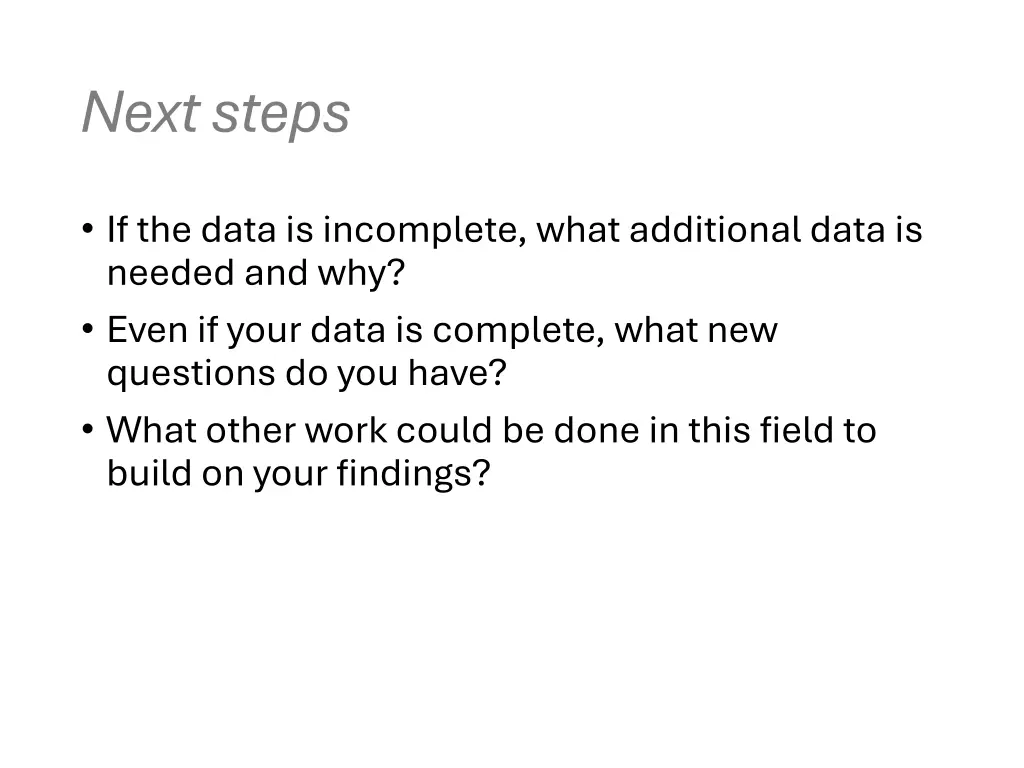 Next steps

• If the data is incomplete, what additional data is needed and why?

• Even if your data is complete, what new questions do you have?

• What other work could be done in this field to build on your findings?